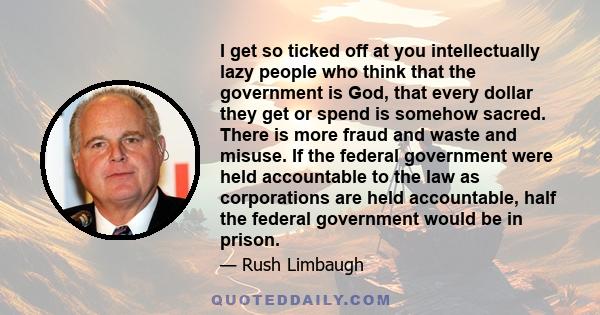 I get so ticked off at you intellectually lazy people who think that the government is God, that every dollar they get or spend is somehow sacred. There is more fraud and waste and misuse. If the federal government were held accountable to the law as corporations are held accountable, half the federal government would be in prison.

— Rush Limbaugh

QUOTEDDAILY.COM